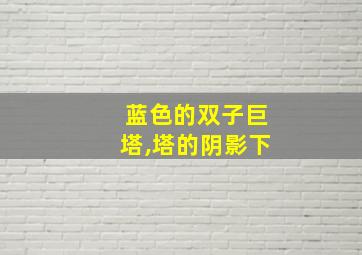 蓝色的双子巨塔,塔的阴影下